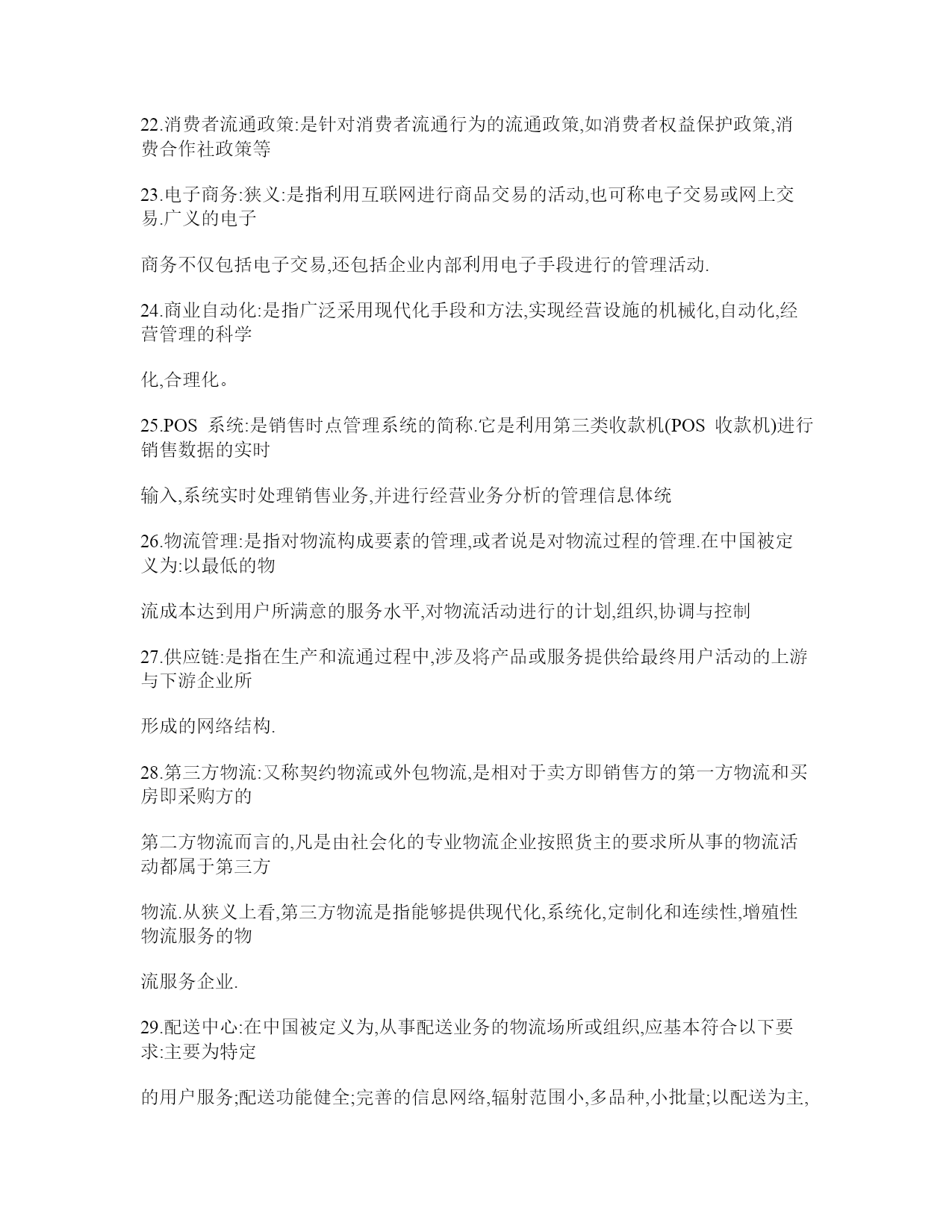 22.消费者流通政策:是针对消费者流通行为的流通政策,如消费者权益保护政策,消费合作社政策等

23.电子商务:狭义:是指利用互联网进行商品交易的活动,也可称电子交易或网上交易.广义的电子

商务不仅包括电子交易,还包括企业内部利用电子手段进行的管理活动.

24.商业自动化:是指广泛采用现代化手段和方法,实现经营设施的机械化,自动化,经营管理的科学

化,合理化。

25.POS 系统:是销售时点管理系统的简称.它是利用第三类收款机(POS 收款机)进行销售数据的实时

输入,系统实时处理销售业务,并进行经营业务分析的管理信息体统

26.物流管理:是指对物流构成要素的管理,或者说是对物流过程的管理.在中国被定义为:以最低的物

流成本达到用户所满意的服务水平,对物流活动进行的计划,组织,协调与控制

27.供应链:是指在生产和流通过程中,涉及将产品或服务提供给最终用户活动的上游与下游企业所

形成的网络结构.

28.第三方物流:又称契约物流或外包物流,是相对于卖方即销售方的第一方物流和买房即采购方的

第二方物流而言的,凡是由社会化的专业物流企业按照货主的要求所从事的物流活动都属于第三方

物流.从狭义上看,第三方物流是指能够提供现代化,系统化,定制化和连续性,增殖性物流服务的物

流服务企业.

29.配送中心:在中国被定义为,从事配送业务的物流场所或组织,应基本符合以下要求:主要为特定

的用户服务;配送功能健全;完善的信息网络,辐射范围小,多品种,小批量;以配送为主,